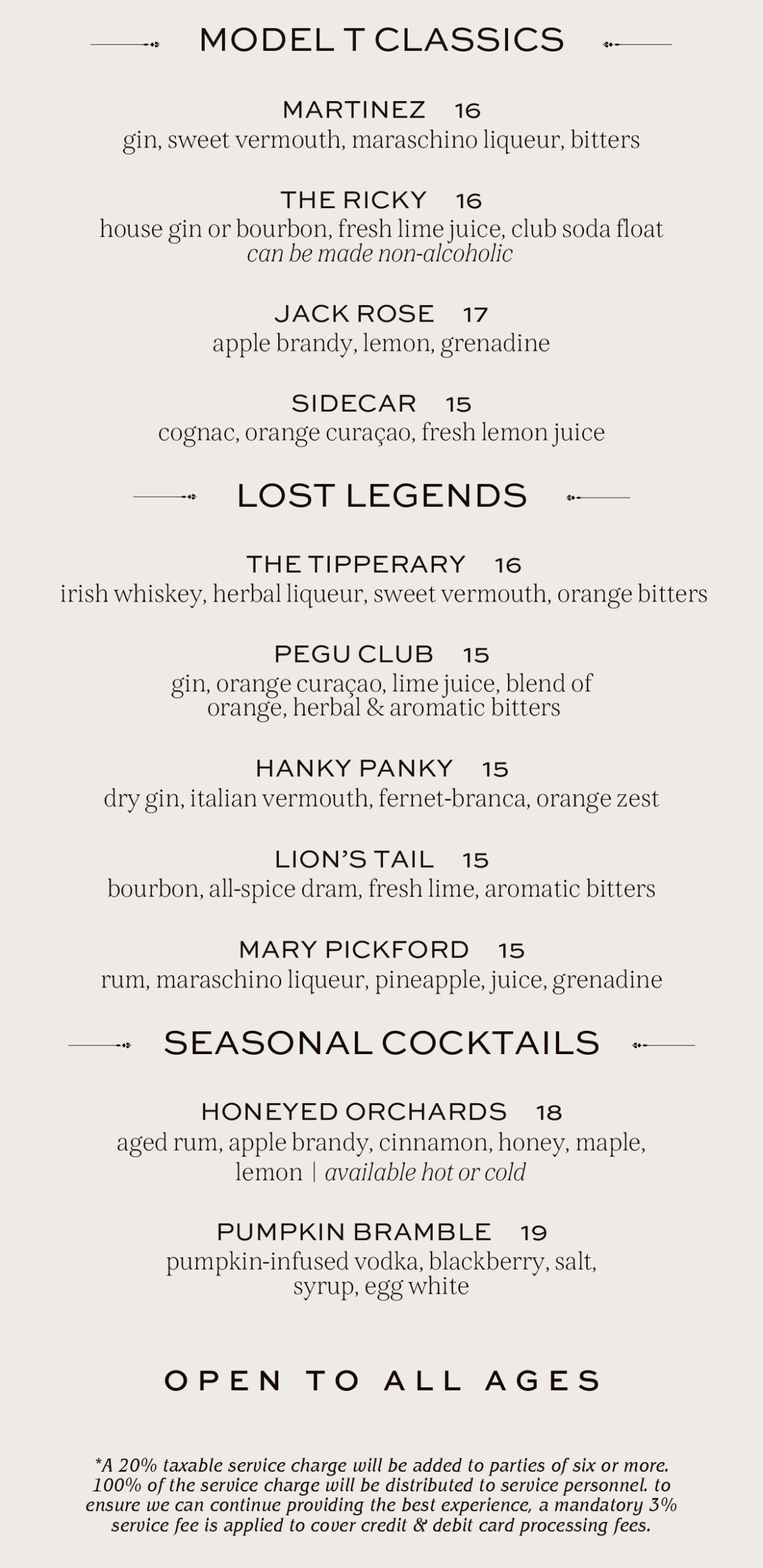 MODEL T CLASSICS

MARTINEZ 16
gin, sweet vermouth, maraschino liqueur, bitters

THE RICKY 16
house gin or bourbon, fresh lime juice, club soda float
can be made non-alcoholic

JACK ROSE 17
apple brandy, lemon, grenadine

SIDECAR 15
cognac, orange curaçao, fresh lemon juice

LOST LEGENDS

THE TIPPERARY 16
irish whiskey, herbal liqueur, sweet vermouth, orange bitters

PEGU CLUB 15
gin, orange curaçao, lime juice, blend of orange, herbal & aromatic bitters

HANKY PANKY 15
dry gin, italian vermouth, fernet-branca, orange zest

LION'S TAIL 15
bourbon, all-spice dram, fresh lime, aromatic bitters

MARY PICKFORD 15
rum, maraschino liqueur, pineapple, juice, grenadine

SEASONAL COCKTAILS

HONEYED ORCHARDS 18
aged rum, apple brandy, cinnamon, honey, maple, lemon | available hot or cold

PUMPKIN BRAMBLE 19
pumpkin-infused vodka, blackberry, salt, syrup, egg white

OPEN TO ALL AGES

*A 20% taxable service charge will be added to parties of six or more. 100% of the service charge will be distributed to service personnel. to ensure we can continue providing the best experience, a mandatory 3% service fee is applied to cover credit & debit card processing fees.